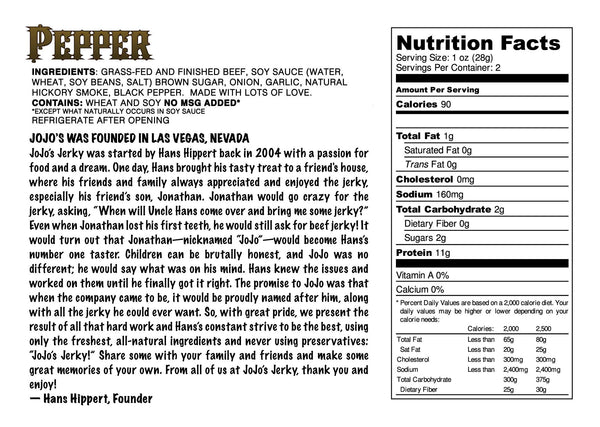 PEPPER

INGREDIENTS: GRASS-FED AND FINISHED BEEF, SOY SAUCE (WATER, WHEAT, SOY BEANS, SALT) BROWN SUGAR, ONION, GARLIC, NATURAL HICKORY SMOKE, BLACK PEPPER. MADE WITH LOTS OF LOVE.
CONTAINS: WHEAT AND SOY NO MSG ADDED*
*EXCEPT WHAT NATURALLY OCCURS IN SOY SAUCE
REFRIGERATE AFTER OPENING

JOJO'S WAS FOUNDED IN LAS VEGAS, NEVADA
JoJo's Jerky was started by Hans Hippert back in 2004 with a passion for food and a dream. One day, Hans brought his tasty treat to a friend's house, where his friends and family always appreciated and enjoyed the jerky, especially his friend's son, Jonathan. Jonathan would go crazy for the jerky, asking, "When will Uncle Hans come over and bring me some jerky?" Even when Jonathan lost his first teeth, he would still ask for beef jerky! It would turn out that Jonathan—nicknamed "JoJo"—would become Hans's number one taster. Children can be brutally honest, and JoJo was no different; he would say what was on his mind. Hans knew the issues and worked on them until he finally got it right. The promise to JoJo was that when the company came to be, it would be proudly named after him, along with all the jerky he could ever want. So, with great pride, we present the result of all that hard work and Hans's constant strive to be the best, using only the freshest, all-natural ingredients and never using preservatives: "JoJo's Jerky!" Share some with your family and friends and make some great memories of your own. From all of us at JoJo's Jerky, thank you and enjoy!
— Hans Hippert, Founder

Nutrition Facts
Serving Size: 1 oz (28g)
Servings Per Container: 2
Amount Per Serving
Calories 90
Total Fat 1g
Saturated Fat 0g
Trans Fat 0g
Cholesterol 0mg
Sodium 160mg
Total Carbohydrate 2g
Dietary Fiber 0g
Sugars 2g
Protein 11g
Vitamin A 0%
Calcium 0%
* Percent Daily Values are based on a 2,000 calorie diet. Your daily values may be higher or lower depending on your calorie needs:

| | Calories: | 2,000 | 2,500 |
|---|---|---|---|
| Total Fat | Less than | 65g | 80g |
| Sat Fat | Less than | 20g | 25g |
| Cholesterol | Less than | 300mg | 300mg |
| Sodium | Less than | 2,400mg | 2,400mg |
| Total Carbohydrate | | 300g | 375g |
| Dietary Fiber | | 25g | 30g |